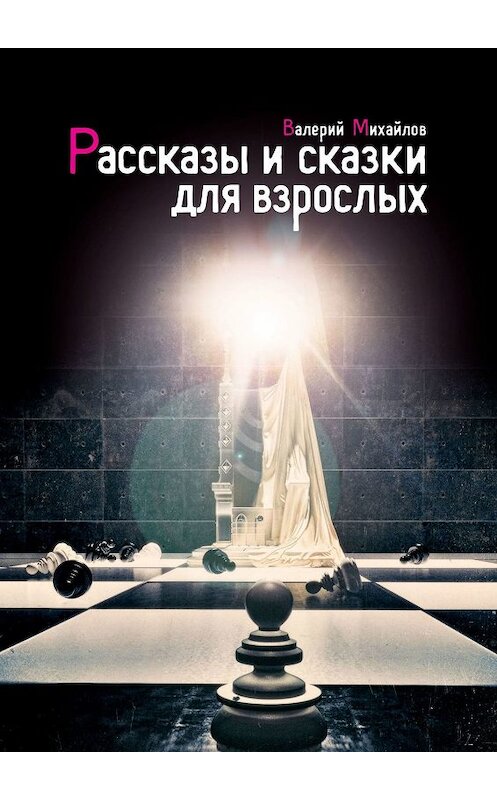 Валерий Михайлов

Рассказы и сказки для взрослых